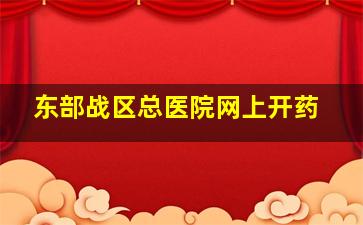 东部战区总医院网上开药